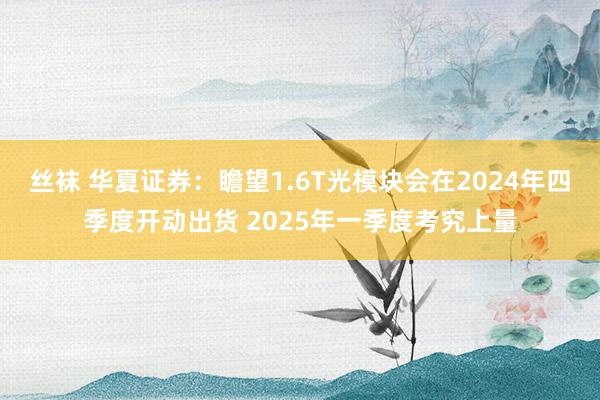 丝袜 华夏证券：瞻望1.6T光模块会在2024年四季度开动出货 2025年一季度考究上量